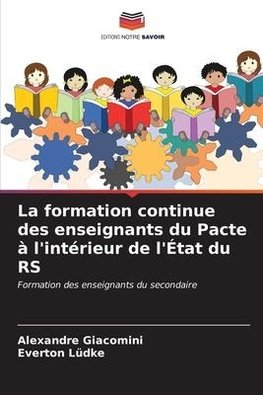 EDITIONS NOTRE SAVOIR

La formation continue des enseignants du Pacte à l'intérieur de l'État du RS

Formation des enseignants du secondaire

Alexandre Giacomini
Everton Lüdke